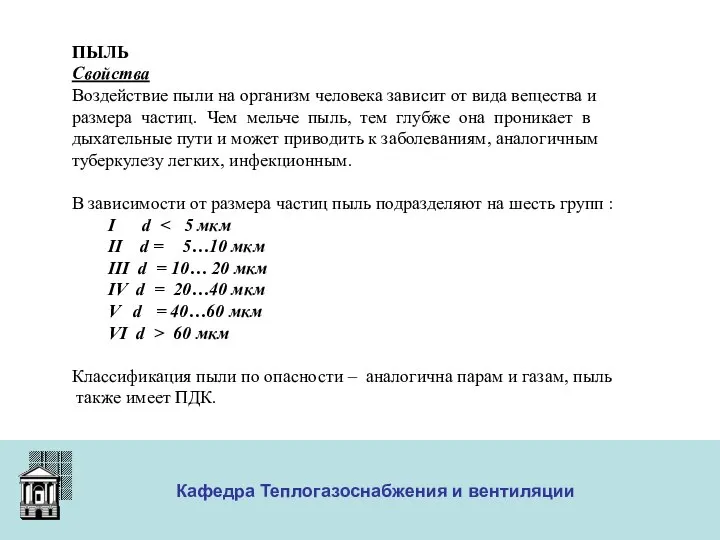 ПЫЛЬ
Свойства
Воздействие пыли на организм человека зависит от вида вещества и размера частиц. Чем мельче пыль, тем глубже она проникает в дыхательные пути и может приводить к заболеваниям, аналогичным туберкулезу легких, инфекционным.

В зависимости от размера частиц пыль подразделяют на шесть групп :
I d < 5 мкм
II d = 5…10 мкм
III d = 10… 20 мкм
IV d = 20…40 мкм
V d = 40…60 мкм
VI d > 60 мкм

Классификация пыли по опасности – аналогична парам и газам, пыль также имеет ПДК.

Кафедра Теплогазоснабжения и вентиляции